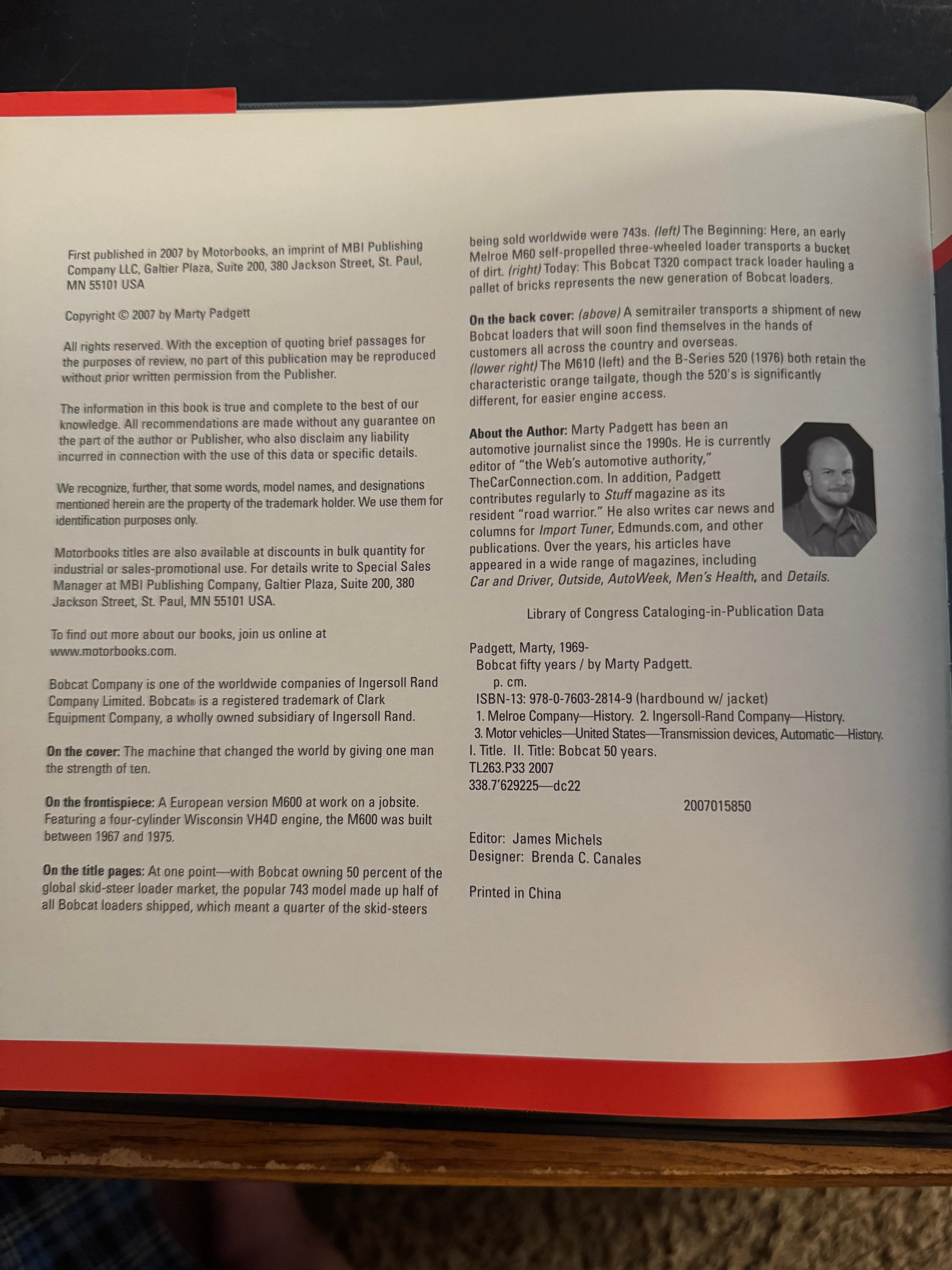 First published in 2007 by Motorbooks, an imprint of MBI Publishing Company LLC, Galtier Plaza, Suite 200, 380 Jackson Street, St. Paul, MN 55101 USA

Copyright © 2007 by Marty Padgett

All rights reserved. With the exception of quoting brief passages for the purposes of review, no part of this publication may be reproduced without prior written permission from the Publisher.

The information in this book is true and complete to the best of our knowledge. All recommendations are made without any guarantee on the part of the author or Publisher, who also disclaim any liability incurred in connection with the use of this data or specific details.

We recognize, further, that some words, model names, and designations mentioned herein are the property of the trademark holder. We use them for identification purposes only.

Motorbooks titles are also available at discounts in bulk quantity for industrial or sales-promotional use. For details write to Special Sales Manager at MBI Publishing Company, Galtier Plaza, Suite 200, 380 Jackson Street, St. Paul, MN 55101 USA.

To find out more about our books, join us online at www.motorbooks.com.

Bobcat Company is one of the worldwide companies of Ingersoll Rand Company Limited. Bobcat® is a registered trademark of Clark Equipment Company, a wholly owned subsidiary of Ingersoll Rand.

On the cover: The machine that changed the world by giving one man the strength of ten.

On the frontispiece: A European version M600 at work on a jobsite. Featuring a four-cylinder Wisconsin VH4D engine, the M600 was built between 1967 and 1975.

On the title pages: At one point—with Bobcat owning 50 percent of the global skid-steer loader market, the popular 743 model made up half of all Bobcat loaders shipped, which meant a quarter of the skid-steers being sold worldwide were 743s. (left) The Beginning: Here, an early Melroe M60 self-propelled three-wheeled loader transports a bucket of dirt. (right) Today: This Bobcat T320 compact track loader hauling a pallet of bricks represents the new generation of Bobcat loaders.

On the back cover: (above) A semitrailer transports a shipment of new Bobcat loaders that will soon find themselves in the hands of customers all across the country and overseas. (lower right) The M610 (left) and the B-Series 520 (1976) both retain the characteristic orange tailgate, though the 520's is significantly different, for easier engine access.

About the Author: Marty Padgett has been an automotive journalist since the 1990s. He is currently editor of "the Web's automotive authority," TheCarConnection.com. In addition, Padgett contributes regularly to Stuff magazine as its resident "road warrior." He also writes car news and columns for Import Tuner, Edmunds.com, and other publications. Over the years, his articles have appeared in a wide range of magazines, including Car and Driver, Outside, AutoWeek, Men's Health, and Details.

Library of Congress Cataloging-in-Publication Data

Padgett, Marty, 1969-
Bobcat fifty years / by Marty Padgett.
p. cm.
ISBN-13: 978-0-7603-2814-9 (hardbound w/ jacket)
1. Melroe Company—History. 2. Ingersoll-Rand Company—History.
3. Motor vehicles—United States—Transmission devices, Automatic—History.
I. Title. II. Title: Bobcat 50 years.
TL263.P33 2007
338.7'629225—dc22

2007015850

Editor: James Michels
Designer: Brenda C. Canales

Printed in China